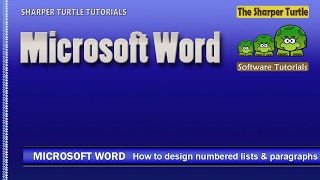 SHARPER TURTLE TUTORIALS

The Sharper Turtle

Microsoft Word

Software Tutorials

MICROSOFT WORD How to design numbered lists & paragraphs